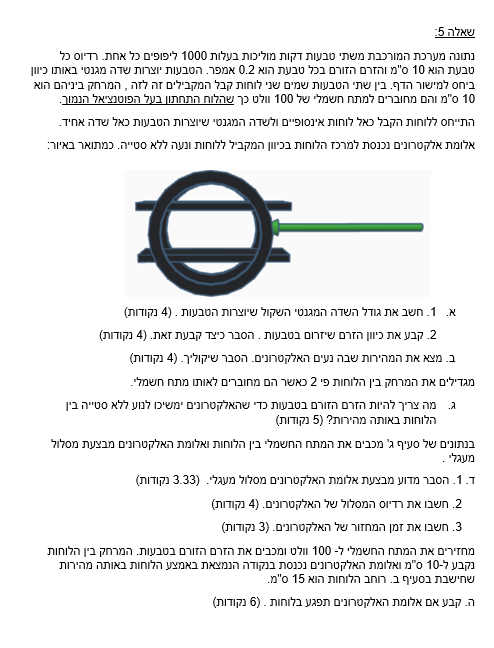 שאלה 5:

נתונה מערכת המורכבת משתי טבעות דקות מוליכות בעלות 1000 ליפופים כל אחת. רדיוס כל טבעת הוא 10 ס"מ והזרם הזורם בכל טבעת הוא 0.2 אמפר. הטבעות יוצרות שדה מגנטי באותו כיוון ביחס למישור הדף. בין שתי הטבעות שמים שני לוחות קבל המקבילים זה לזה , המרחק ביניהם הוא 10 ס"מ והם מחוברים למתח חשמלי של 100 וולט כך שהלוח התחתון בעל הפוטנציאל הנמוך.

התייחס ללוחות הקבל כאל לוחות אינסופיים ולשדה המגנטי שיוצרות הטבעות כאל שדה אחיד.

אלומת אלקטרונים נכנסת למרכז הלוחות בכיוון המקביל ללוחות ונעה ללא סטייה. כמתואר באיור:

א. 1. חשב את גודל השדה המגנטי השקול שיוצרות הטבעות . (4 נקודות)

2. קבע את כיוון הזרם שיזרום בטבעות . הסבר כיצד קבעת זאת. (4 נקודות)

ב. מצא את המהירות שבה נעים האלקטרונים. הסבר שיקוליך. (4 נקודות)

מגדילים את המרחק בין הלוחות פי 2 כאשר הם מחוברים לאותו מתח חשמלי.

ג. מה צריך להיות הזרם הזורם בטבעות כדי שהאלקטרונים ימשיכו לנוע ללא סטייה בין הלוחות באותה מהירות? (5 נקודות)

בנתונים של סעיף ג' מכבים את המתח החשמלי בין הלוחות ואלומת האלקטרונים מבצעת מסלול מעגלי .

ד. 1. הסבר מדוע מבצעת אלומת האלקטרונים מסלול מעגלי. (3.33 נקודות)

2. חשבו את רדיוס המסלול של האלקטרונים. (4 נקודות)

3. חשבו את זמן המחזור של האלקטרונים. (3 נקודות)

מחזירים את המתח החשמלי ל- 100 וולט ומכבים את הזרם הזורם בטבעות. המרחק בין הלוחות נקבע ל-10 ס"מ ואלומת האלקטרונים נכנסת בנקודה הנמצאת באמצע הלוחות באותה מהירות שחישבת בסעיף ב. רוחב הלוחות הוא 15 ס"מ.

ה. קבע אם אלומת האלקטרונים תפגע בלוחות . (6 נקודות)